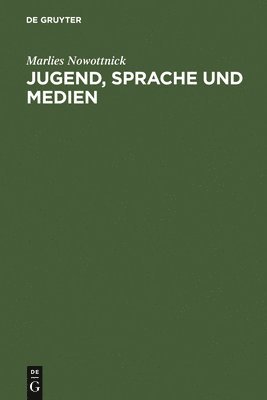 DE GRUYTER

Marlies Nowottnick

JUGEND, SPRACHE UND MEDIEN

DE
G